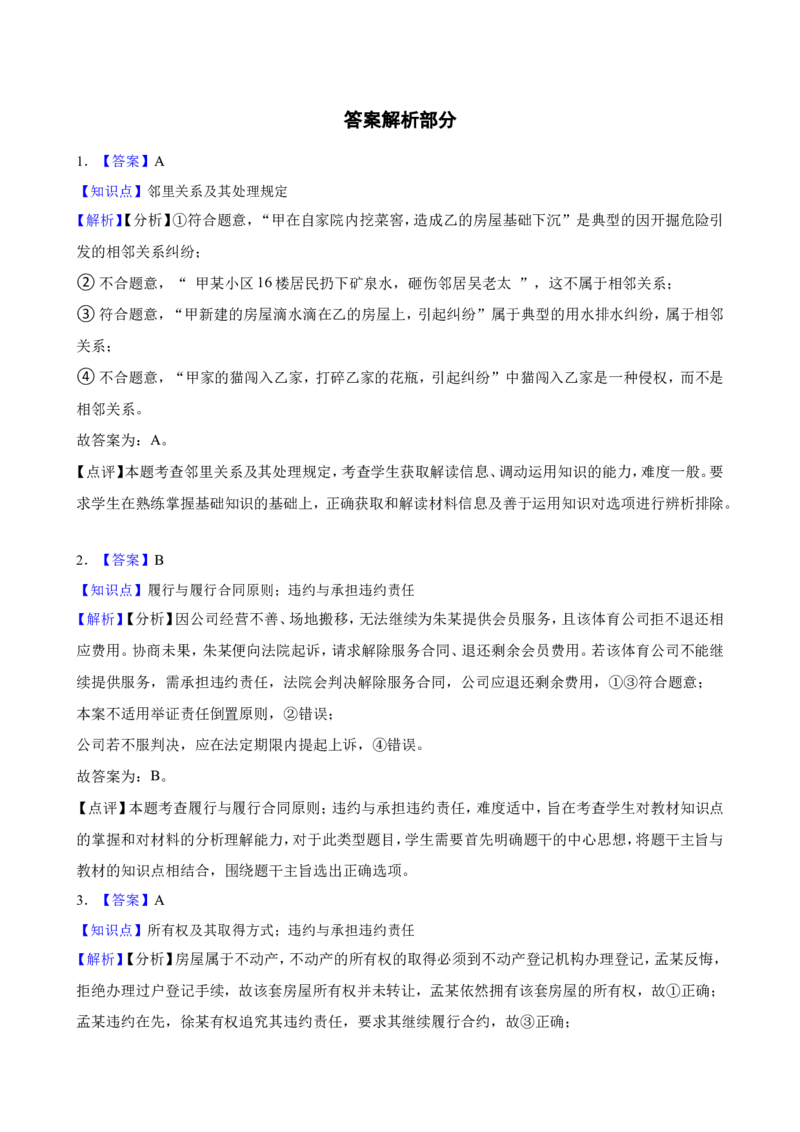 答案解析部分

1.【答案】A

【知识点】邻里关系及其处理规定

【解析】【分析】①符合题意，“甲在自家院内挖菜窖，造成乙的房屋基础下沉”是典型的因开掘危险引发的相邻关系纠纷；

②不合题意，“甲某小区16楼居民扔下矿泉水，砸伤邻居吴老太”，这不属于相邻关系；

③符合题意，“甲新建的房屋滴水滴在乙的房屋上，引起纠纷”属于典型的用水排水纠纷，属于相邻关系；

④不合题意，“甲家的猫闯入乙家，打碎乙家的花瓶，引起纠纷”中猫闯入乙家是一种侵权，而不是相邻关系。

故答案为：A。

【点评】本题考查邻里关系及其处理规定，考查学生获取解读信息、调动运用知识的能力，难度一般。要求学生在熟练掌握基础知识的基础上，正确获取和解读材料信息及善于运用知识对选项进行辨析排除。

2.【答案】B

【知识点】履行与履行合同原则；违约与承担违约责任

【解析】【分析】因公司经营不善、场地搬移，无法继续为朱某提供会员服务，且该体育公司拒不退还相应费用。协商未果，朱某便向法院起诉，请求解除服务合同、退还剩余会员费用。若该体育公司不能继续提供服务，需承担违约责任，法院会判决解除服务合同，公司应退还剩余费用，①③符合题意；

本案不适用举证责任倒置原则，②错误；

公司若不服判决，应在法定期限内提起上诉，④错误。

故答案为：B。

【点评】本题考查履行与履行合同原则；违约与承担违约责任，难度适中，旨在考查学生对教材知识点的掌握和对材料的分析理解能力，对于此类型题目，学生需要首先明确题干的中心思想，将题干主旨与教材的知识点相结合，围绕题干主旨选出正确选项。

3.【答案】A

【知识点】所有权及其取得方式；违约与承担违约责任

【解析】【分析】房屋属于不动产，不动产的所有权的取得必须到不动产登记机构办理登记，孟某反悔，拒绝办理过户登记手续，故该套房屋所有权并未转让，孟某依然拥有该套房屋的所有权，故①正确；

孟某违约在先，徐某有权追究其违约责任，要求其继续履行合约，故③正确；